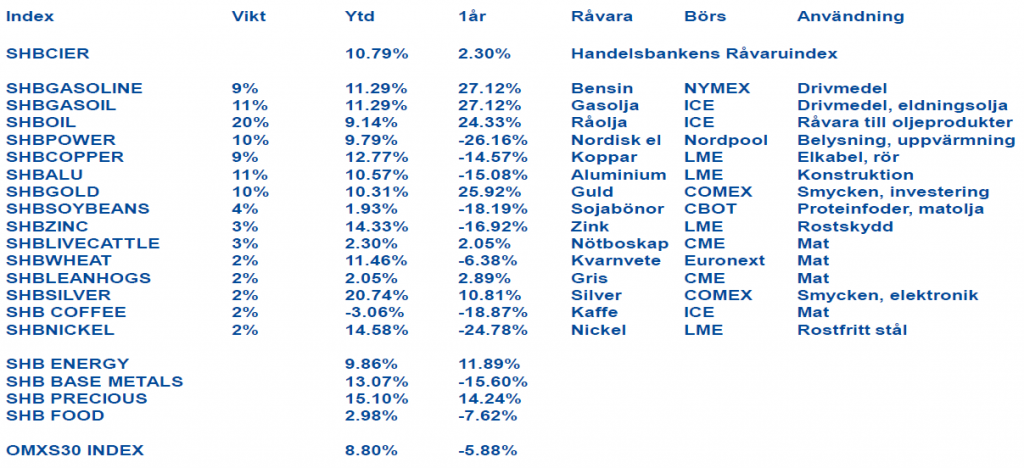 | Index | Vikt | Ytd | 1år | Råvara | Börs | Användning |
|---|---|---|---|---|---|---|
| SHBCIER | | 10.79% | 2.30% | Handelsbankens Råvaruindex | | |
| SHBGASOLINE | 9% | 11.29% | 27.12% | Bensin | NYMEX | Drivmedel |
| SHBGASOIL | 11% | 11.29% | 27.12% | Gasolja | ICE | Drivmedel, eldningsolja |
| SHBOIL | 20% | 9.14% | 24.33% | Råolja | ICE | Råvara till oljeprodukter |
| SHBPOWER | 10% | 9.79% | -26.16% | Nordisk el | Nordpool | Belysning, uppvärmning |
| SHBCOPPER | 9% | 12.77% | -14.57% | Koppar | LME | Elkabel, rör |
| SHBALU | 11% | 10.57% | -15.08% | Aluminium | LME | Konstruktion |
| SHBGOLD | 10% | 10.31% | 25.92% | Guld | COMEX | Smycken, investering |
| SHBSOYBEANS | 4% | 1.93% | -18.19% | Sojabönor | CBOT | Proteinfoder, matolja |
| SHBZINC | 3% | 14.33% | -16.92% | Zink | LME | Rostskydd |
| SHBLIVECATTLE | 3% | 2.30% | 2.05% | Nötboskap | CME | Mat |
| SHBWHEAT | 2% | 11.46% | -6.38% | Kvarnvete | Euronext | Mat |
| SHBLEANHOGS | 2% | 2.05% | 2.89% | Gris | CME | Mat |
| SHBSILVER | 2% | 20.74% | 10.81% | Silver | COMEX | Smycken, elektronik |
| SHB COFFEE | 2% | -3.06% | -18.87% | Kaffe | ICE | Mat |
| SHBNICKEL | 2% | 14.58% | -24.78% | Nickel | LME | Rostfritt stål |
| SHB ENERGY | | 9.86% | 11.89% | | | |
| SHB BASE METALS | | 13.07% | -15.60% | | | |
| SHB PRECIOUS | | 15.10% | 14.24% | | | |
| SHB FOOD | | 2.98% | -7.62% | | | |
| OMXS30 INDEX | | 8.80% | -5.88% | | | |